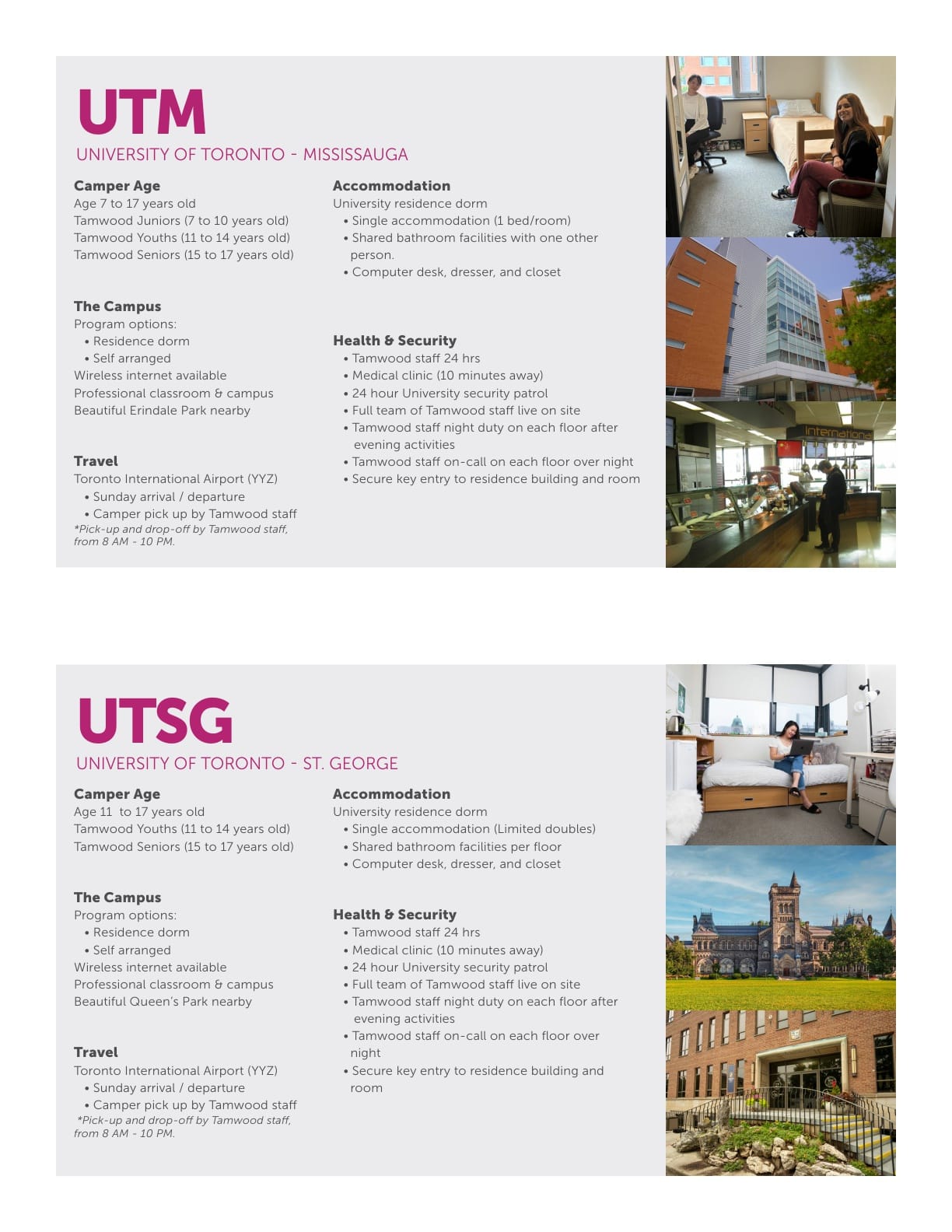 UTM

UNIVERSITY OF TORONTO - MISSISSAUGA

Camper Age
Age 7 to 17 years old
Tamwood Juniors (7 to 10 years old)
Tamwood Youths (11 to 14 years old)
Tamwood Seniors (15 to 17 years old)

The Campus
Program options:
• Residence dorm
• Self arranged
Wireless internet available
Professional classroom & campus
Beautiful Erindale Park nearby

Travel
Toronto International Airport (YYZ)
• Sunday arrival / departure
• Camper pick up by Tamwood staff
*Pick-up and drop-off by Tamwood staff, from 8 AM - 10 PM.

Accommodation
University residence dorm
• Single accommodation (1 bed/room)
• Shared bathroom facilities with one other person.
• Computer desk, dresser, and closet

Health & Security
• Tamwood staff 24 hrs
• Medical clinic (10 minutes away)
• 24 hour University security patrol
• Full team of Tamwood staff live on site
• Tamwood staff night duty on each floor after evening activities
• Tamwood staff on-call on each floor over night
• Secure key entry to residence building and room

International

UTSG

UNIVERSITY OF TORONTO - ST. GEORGE

Camper Age
Age 11 to 17 years old
Tamwood Youths (11 to 14 years old)
Tamwood Seniors (15 to 17 years old)

The Campus
Program options:
• Residence dorm
• Self arranged
Wireless internet available
Professional classroom & campus
Beautiful Queen's Park nearby

Travel
Toronto International Airport (YYZ)
• Sunday arrival / departure
• Camper pick up by Tamwood staff
*Pick-up and drop-off by Tamwood staff, from 8 AM - 10 PM.

Accommodation
University residence dorm
• Single accommodation (Limited doubles)
• Shared bathroom facilities per floor
• Computer desk, dresser, and closet

Health & Security
• Tamwood staff 24 hrs
• Medical clinic (10 minutes away)
• 24 hour University security patrol
• Full team of Tamwood staff live on site
• Tamwood staff night duty on each floor after evening activities
• Tamwood staff on-call on each floor over night
• Secure key entry to residence building and room